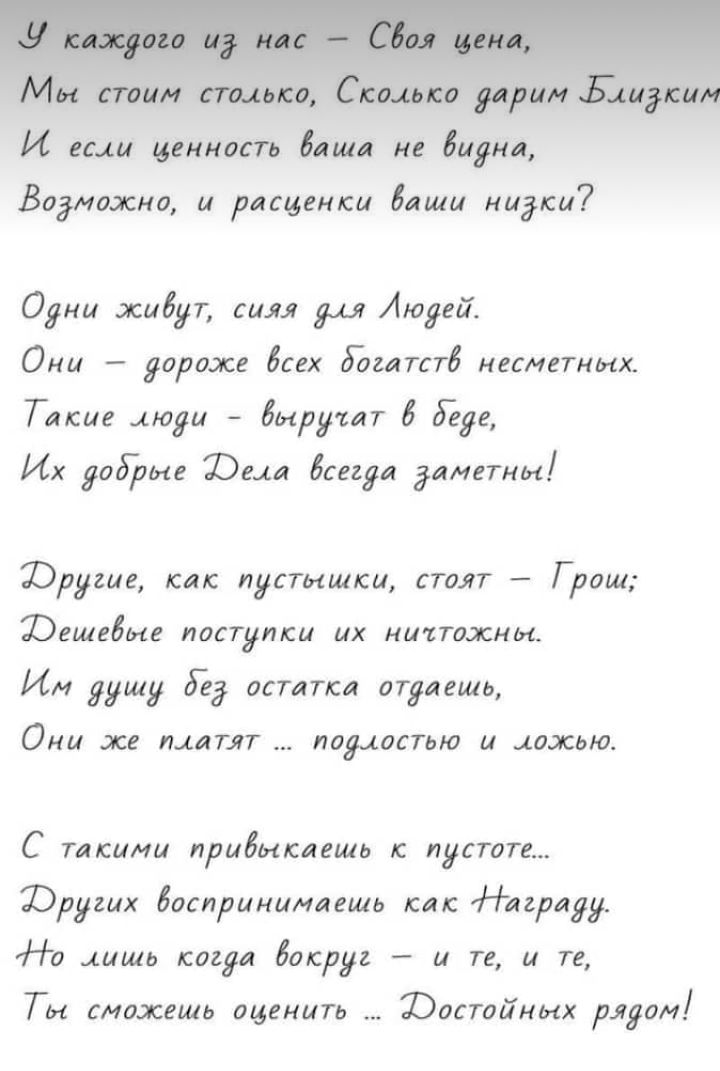 У каждого из нас – Своя цена,
Мы стоим столько, Сколько дарим Близким
И если ценность ваша не видна,
Возможно, и расценки ваши низки?

Одни живут, сияя для Людей.
Они – дороже всех богатств несметных.
Такие люди - выручат в беде,
Их добрые Дела всегда заметны!

Другие, как пустышки, стоят – Грош;
Дешевые поступки их ничтожны.
Им душу без остатка отдаешь,
Они же платят ... подлостью и ложью.

С такими привыкаешь к пустоте...
Других воспринимаешь как Награду.
Но лишь когда вокруг – и те, и те,
Ты сможешь оценить ... Достойных рядом!